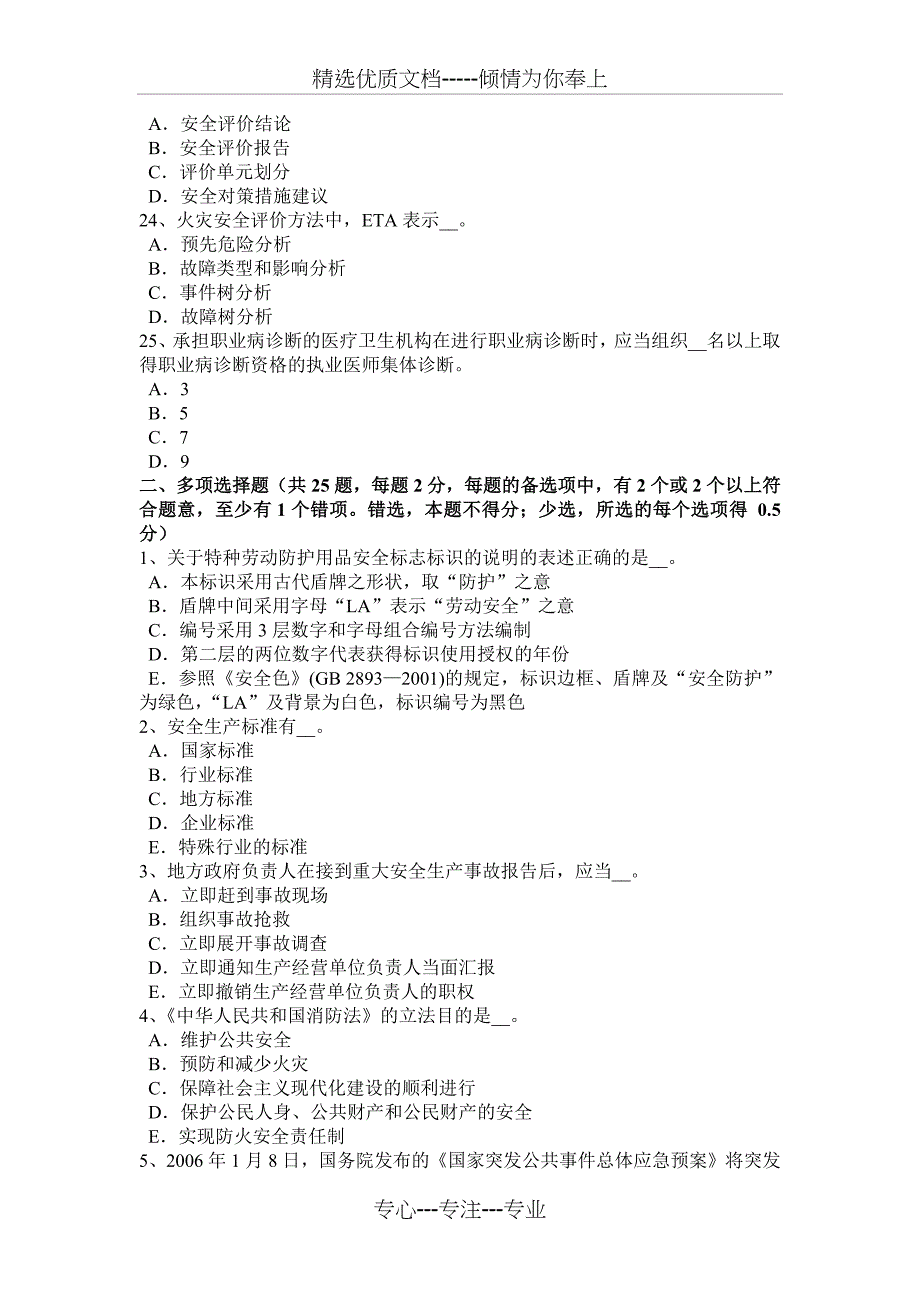 精选优质文档-----倾情为你奉上

A．安全评价结论
B．安全评价报告
C．评价单元划分
D．安全对策措施建议
24、火灾安全评价方法中，ETA 表示__。
A．预先危险分析
B．故障类型和影响分析
C．事件树分析
D．故障树分析
25、承担职业病诊断的医疗卫生机构在进行职业病诊断时，应当组织__名以上取得职业病诊断资格的执业医师集体诊断。
A．3
B．5
C．7
D．9
二、多项选择题（共 25 题，每题 2 分，每题的备选项中，有 2 个或 2 个以上符合题意，至少有 1 个错项。错选，本题不得分；少选，所选的每个选项得 0.5 分）
1、关于特种劳动防护用品安全标志标识的说明的表述正确的是__。
A．本标识采用古代盾牌之形状，取“防护”之意
B．盾牌中间采用字母“LA”表示“劳动安全”之意
C．编号采用 3 层数字和字母组合编号方法编制
D．第二层的两位数字代表获得标识使用授权的年份
E．参照《安全色》(GB 2893—2001)的规定，标识边框、盾牌及“安全防护”为绿色，“LA”及背景为白色，标识编号为黑色
2、安全生产标准有__。
A．国家标准
B．行业标准
C．地方标准
D．企业标准
E．特殊行业的标准
3、地方政府负责人在接到重大安全生产事故报告后，应当__。
A．立即赶到事故现场
B．组织事故抢救
C．立即展开事故调查
D．立即通知生产经营单位负责人当面汇报
E．立即撤销生产经营单位负责人的职权
4、《中华人民共和国消防法》的立法目的是__。
A．维护公共安全
B．预防和减少火灾
C．保障社会主义现代化建设的顺利进行
D．保护公民人身、公共财产和公民财产的安全
E．实现防火安全责任制
5、2006 年 1 月 8 日，国务院发布的《国家突发公共事件总体应急预案》将突发

专心---专注---专业